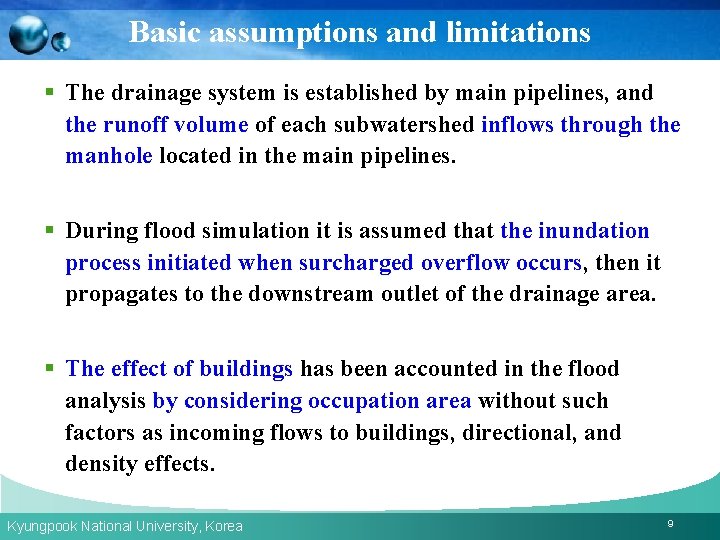 Basic assumptions and limitations

▪ The drainage system is established by main pipelines, and the runoff volume of each subwatershed inflows through the manhole located in the main pipelines.

▪ During flood simulation it is assumed that the inundation process initiated when surcharged overflow occurs, then it propagates to the downstream outlet of the drainage area.

▪ The effect of buildings has been accounted in the flood analysis by considering occupation area without such factors as incoming flows to buildings, directional, and density effects.

Kyungpook National University, Korea

9